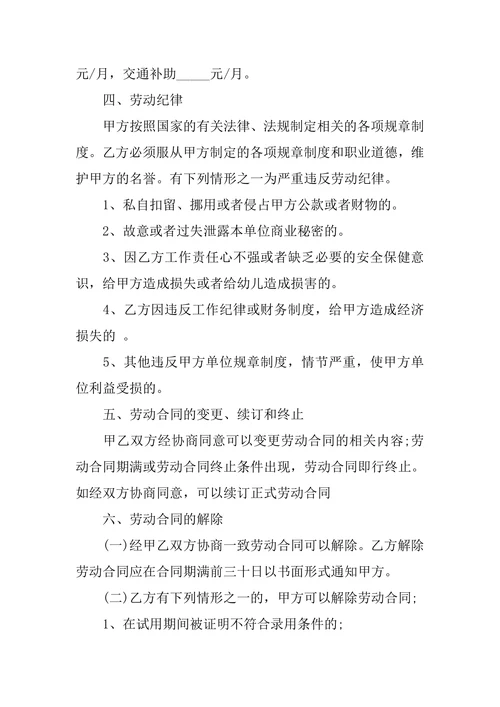 元/月，交通补助_____元/月。

四、劳动纪律

甲方按照国家的有关法律、法规制定相关的各项规章制度。乙方必须服从甲方制定的各项规章制度和职业道德，维护甲方的名誉。有下列情形之一为严重违反劳动纪律。

1、私自扣留、挪用或者侵占甲方公款或者财物的。

2、故意或者过失泄露本单位商业秘密的。

3、因乙方工作责任心不强或者缺乏必要的安全保健意识，给甲方造成损失或者给幼儿造成损害的。

4、乙方因违反工作纪律或财务制度，给甲方造成经济损失的 。

5、其他违反甲方单位规章制度，情节严重，使甲方单位利益受损的。

五、劳动合同的变更、续订和终止

甲乙双方经协商同意可以变更劳动合同的相关内容;劳动合同期满或劳动合同终止条件出现，劳动合同即行终止。如经双方协商同意，可以续订正式劳动合同

六、劳动合同的解除

(一)经甲乙双方协商一致劳动合同可以解除。乙方解除劳动合同应在合同期满前三十日以书面形式通知甲方。

(二)乙方有下列情形之一的，甲方可以解除劳动合同;

1、在试用期间被证明不符合录用条件的;